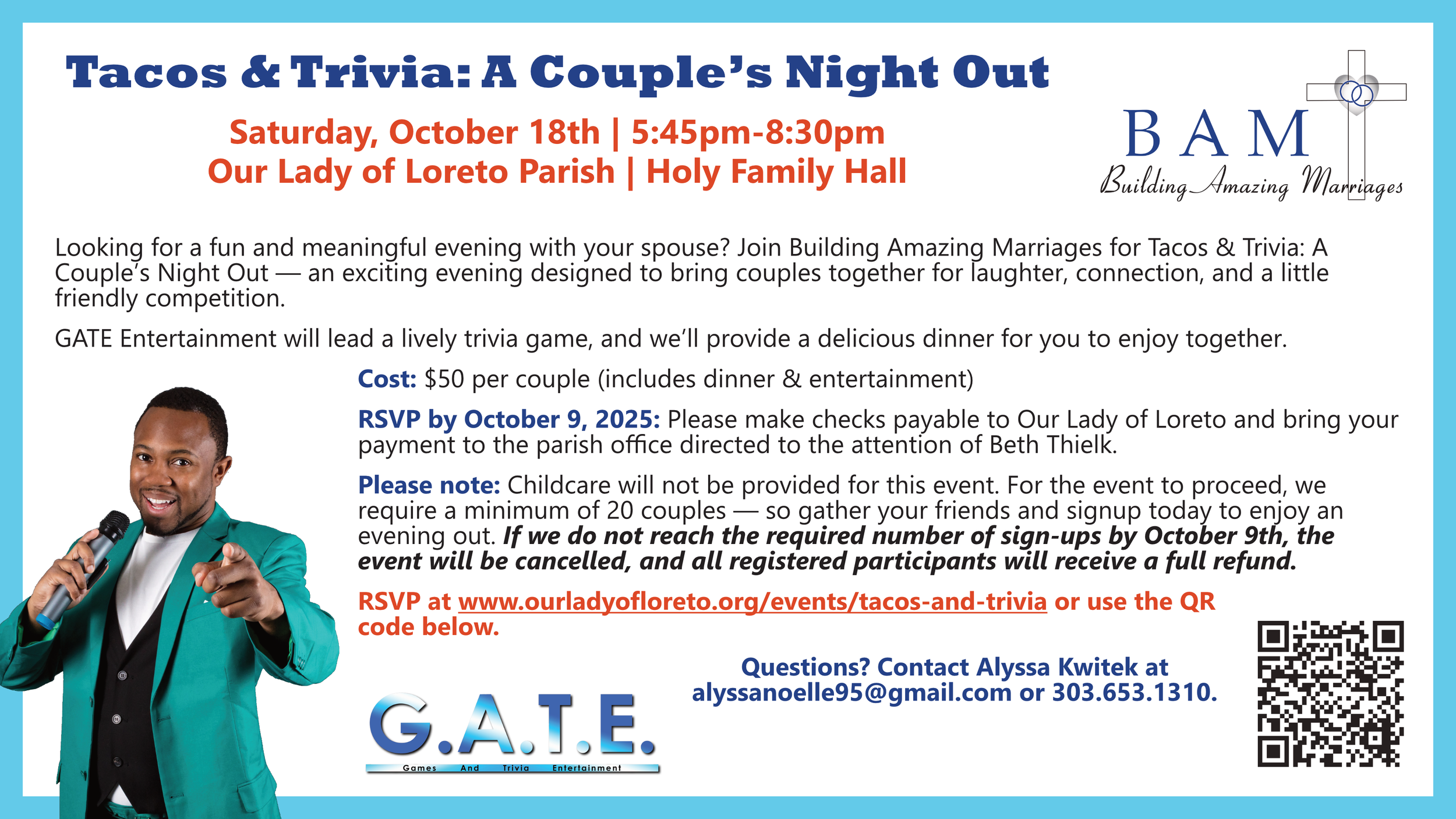 Tacos & Trivia: A Couple's Night Out

Saturday, October 18th | 5:45pm-8:30pm
Our Lady of Loreto Parish | Holy Family Hall

BAM
Building Amazing Marriages

Looking for a fun and meaningful evening with your spouse? Join Building Amazing Marriages for Tacos & Trivia: A Couple's Night Out — an exciting evening designed to bring couples together for laughter, connection, and a little friendly competition.

GATE Entertainment will lead a lively trivia game, and we'll provide a delicious dinner for you to enjoy together.

Cost: $50 per couple (includes dinner & entertainment)

RSVP by October 9, 2025: Please make checks payable to Our Lady of Loreto and bring your payment to the parish office directed to the attention of Beth Thielk.

Please note: Childcare will not be provided for this event. For the event to proceed, we require a minimum of 20 couples — so gather your friends and signup today to enjoy an evening out. If we do not reach the required number of sign-ups by October 9th, the event will be cancelled, and all registered participants will receive a full refund.

RSVP at www.ourladyofloreto.org/events/tacos-and-trivia or use the QR code below.

Questions? Contact Alyssa Kwitek at alyssanoelle95@gmail.com or 303.653.1310.

G.A.T.E.
Games And Trivia Entertainment